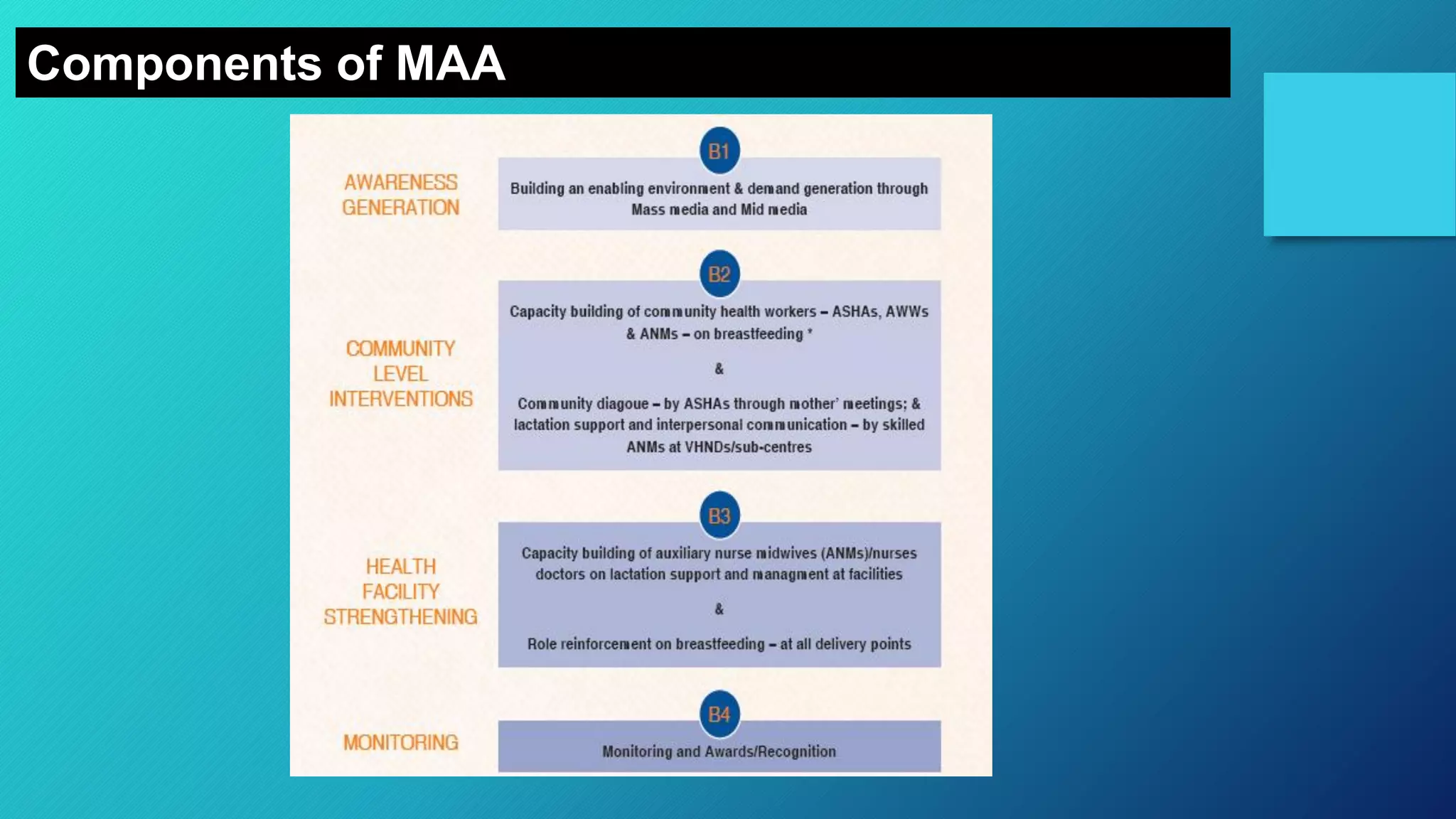 Components of MAA

AWARENESS GENERATION

B1

Building an enabling environment & demand generation through Mass media and Mid media

COMMUNITY LEVEL INTERVENTIONS

B2

Capacity building of community health workers – ASHAs, AWWs & ANMs – on breastfeeding *

&

Community diagoue – by ASHAs through mother' meetings; & lactation support and interpersonal communication – by skilled ANMs at VHNDs/sub-centres

HEALTH FACILITY STRENGTHENING

B3

Capacity building of auxiliary nurse midwives (ANMs)/nurses doctors on lactation support and managment at facilities

&

Role reinforcement on breastfeeding – at all delivery points

MONITORING

B4

Monitoring and Awards/Recognition